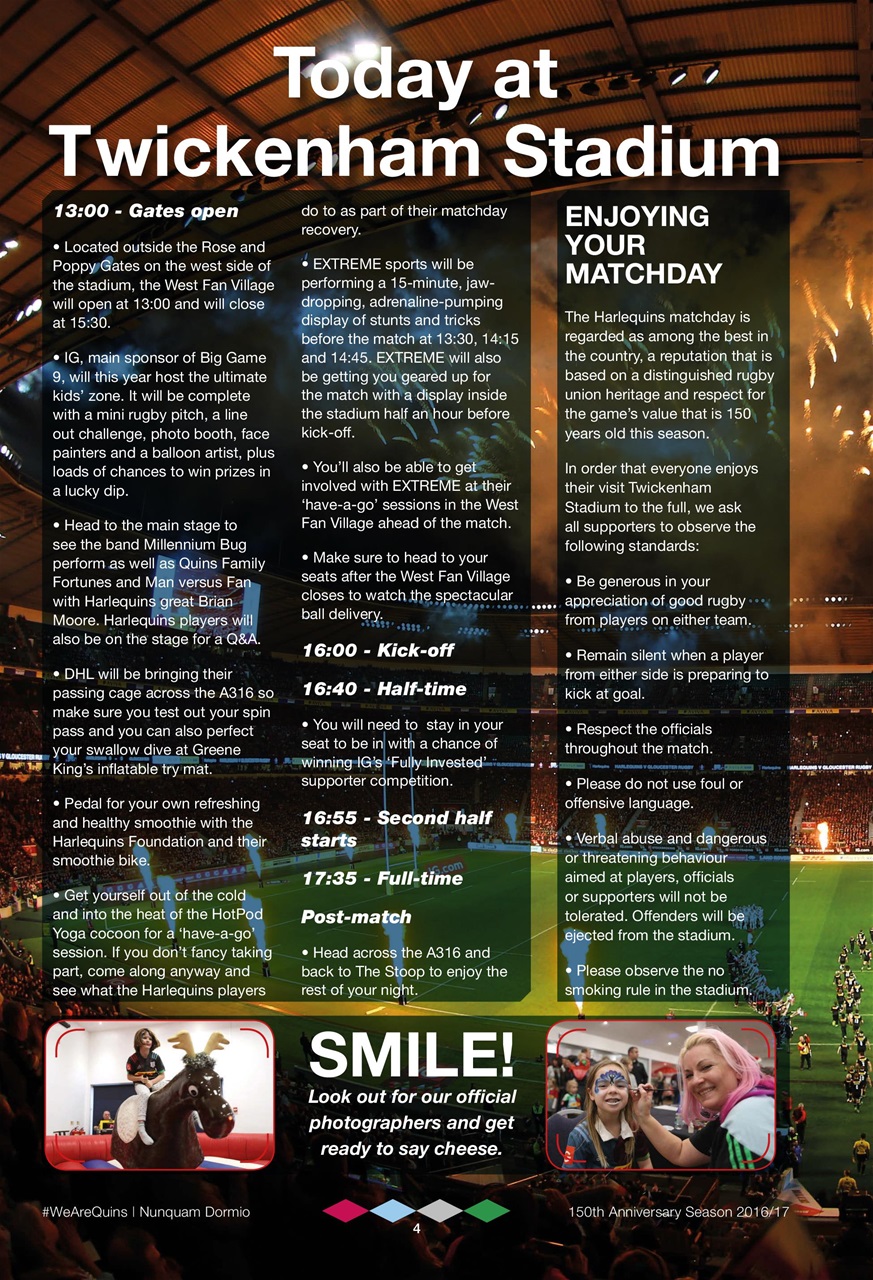 Today at Twickenham Stadium

13:00 - Gates open

• Located outside the Rose and Poppy Gates on the west side of the stadium, the West Fan Village will open at 13:00 and will close at 15:30.

• IG, main sponsor of Big Game 9, will this year host the ultimate kids' zone. It will be complete with a mini rugby pitch, a line out challenge, photo booth, face painters and a balloon artist, plus loads of chances to win prizes in a lucky dip.

• Head to the main stage to see the band Millennium Bug perform as well as Quins Family Fortunes and Man versus Fan with Harlequins great Brian Moore. Harlequins players will also be on the stage for a Q&A.

• DHL will be bringing their passing cage across the A316 so make sure you test out your spin pass and you can also perfect your swallow dive at Greene King's inflatable try mat.

• Pedal for your own refreshing and healthy smoothie with the Harlequins Foundation and their smoothie bike.

• Get yourself out of the cold and into the heat of the HotPod Yoga cocoon for a 'have-a-go' session. If you don't fancy taking part, come along anyway and see what the Harlequins players do to as part of their matchday recovery.

• EXTREME sports will be performing a 15-minute, jaw-dropping, adrenaline-pumping display of stunts and tricks before the match at 13:30, 14:15 and 14:45. EXTREME will also be getting you geared up for the match with a display inside the stadium half an hour before kick-off.

• You'll also be able to get involved with EXTREME at their 'have-a-go' sessions in the West Fan Village ahead of the match.

• Make sure to head to your seats after the West Fan Village closes to watch the spectacular ball delivery.

16:00 - Kick-off

16:40 - Half-time

• You will need to stay in your seat to be in with a chance of winning IG's 'Fully Invested' supporter competition.

16:55 - Second half starts

17:35 - Full-time

Post-match

• Head across the A316 and back to The Stoop to enjoy the rest of your night.

ENJOYING YOUR MATCHDAY

The Harlequins matchday is regarded as among the best in the country, a reputation that is based on a distinguished rugby union heritage and respect for the game's value that is 150 years old this season.

In order that everyone enjoys their visit Twickenham Stadium to the full, we ask all supporters to observe the following standards:

• Be generous in your appreciation of good rugby from players on either team.

• Remain silent when a player from either side is preparing to kick at goal.

• Respect the officials throughout the match.

• Please do not use foul or offensive language.

• Verbal abuse and dangerous or threatening behaviour aimed at players, officials or supporters will not be tolerated. Offenders will be ejected from the stadium.

• Please observe the no smoking rule in the stadium.

SMILE!
Look out for our official photographers and get ready to say cheese.

#WeAreQuins | Nunquam Dormio
4
150th Anniversary Season 2016/17